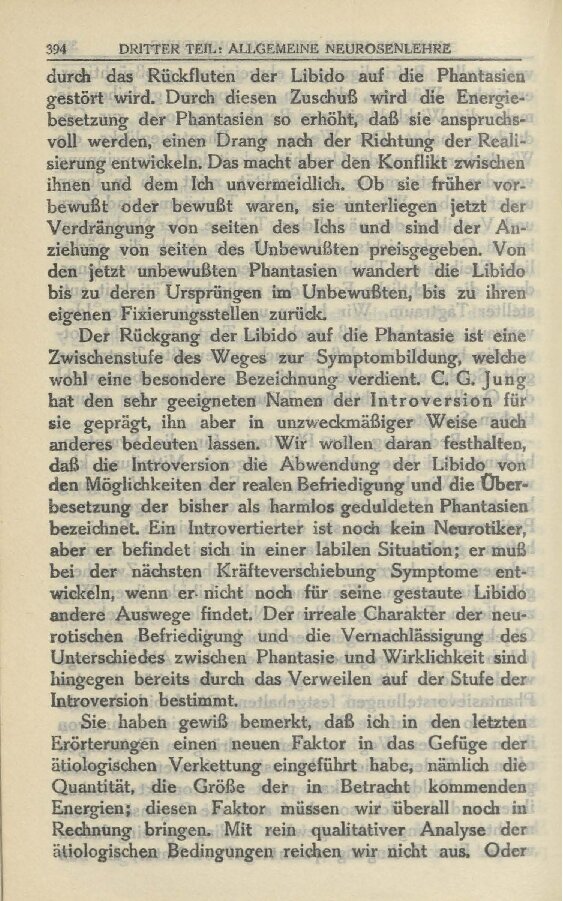 394 DRITTER TEIL: ALLGEMEINE NEUROSENLEHRE

durch das Rückfluten der Libido auf die Phantasien gestört wird. Durch diesen Zuschuß wird die Energiebesetzung der Phantasien so erhöht, daß sie anspruchsvoll werden, einen Drang nach der Richtung der Realisierung entwickeln. Das macht aber den Konflikt zwischen ihnen und dem Ich unvermeidlich. Ob sie früher vorbewußt oder bewußt waren, sie unterliegen jetzt der Verdrängung von seiten des Ichs und sind der Anziehung von seiten des Unbewußten preisgegeben. Von den jetzt unbewußten Phantasien wandert die Libido bis zu deren Ursprüngen im Unbewußten, bis zu ihren eigenen Fixierungsstellen zurück.

Der Rückgang der Libido auf die Phantasie ist eine Zwischenstufe des Weges zur Symptombildung, welche wohl eine besondere Bezeichnung verdient. C. G. Jung hat den sehr geeigneten Namen der Introversion für sie geprägt, ihn aber in unzweckmäßiger Weise auch anderes bedeuten lassen. Wir wollen daran festhalten, daß die Introversion die Abwendung der Libido von den Möglichkeiten der realen Befriedigung und die Überbesetzung der bisher als harmlos geduldeten Phantasien bezeichnet. Ein Introvertierter ist noch kein Neurotiker, aber er befindet sich in einer labilen Situation; er muß bei der nächsten Kräfteverschiebung Symptome entwickeln, wenn er nicht noch für seine gestaute Libido andere Auswege findet. Der irreale Charakter der neurotischen Befriedigung und die Vernachlässigung des Unterschiedes zwischen Phantasie und Wirklichkeit sind hingegen bereits durch das Verweilen auf der Stufe der Introversion bestimmt.

Sie haben gewiß bemerkt, daß ich in den letzten Erörterungen einen neuen Faktor in das Gefüge der ätiologischen Verkettung eingeführt habe, nämlich die Quantität, die Größe der in Betracht kommenden Energien; diesen Faktor müssen wir überall noch in Rechnung bringen. Mit rein qualitativer Analyse der ätiologischen Bedingungen reichen wir nicht aus. Oder